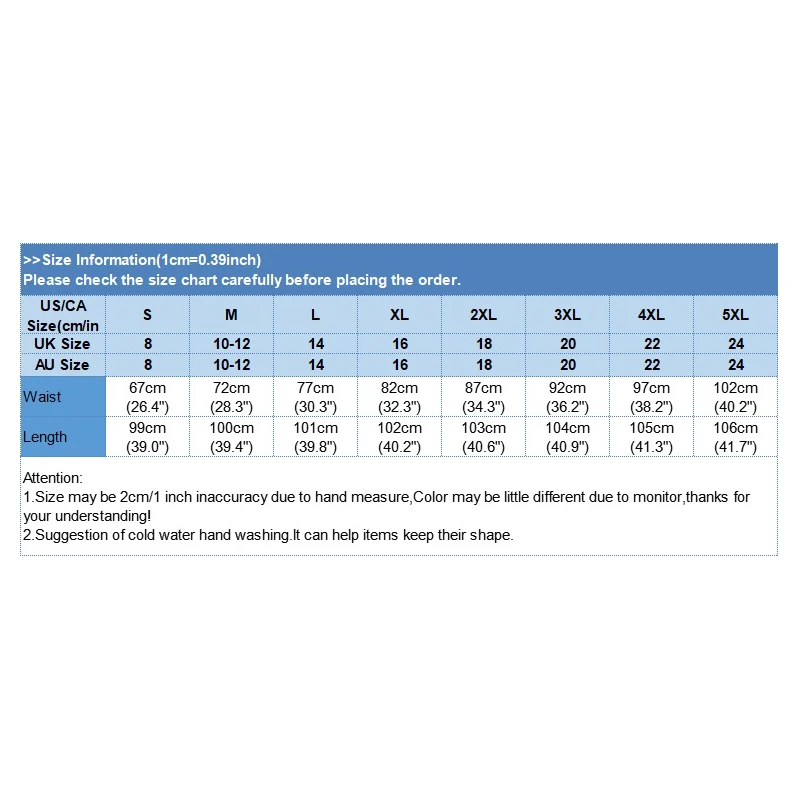 >>Size Information(1cm=0.39inch)
Please check the size chart carefully before placing the order.

| US/CA Size(cm/in | S | M | L | XL | 2XL | 3XL | 4XL | 5XL |
|---|---|---|---|---|---|---|---|---|
| UK Size | 8 | 10-12 | 14 | 16 | 18 | 20 | 22 | 24 |
| AU Size | 8 | 10-12 | 14 | 16 | 18 | 20 | 22 | 24 |
| Waist | 67cm (26.4") | 72cm (28.3") | 77cm (30.3") | 82cm (32.3") | 87cm (34.3") | 92cm (36.2") | 97cm (38.2") | 102cm (40.2") |
| Length | 99cm (39.0") | 100cm (39.4") | 101cm (39.8") | 102cm (40.2") | 103cm (40.6") | 104cm (40.9") | 105cm (41.3") | 106cm (41.7") |

Attention:
1.Size may be 2cm/1 inch inaccuracy due to hand measure,Color may be little different due to monitor,thanks for your understanding!
2.Suggestion of cold water hand washing.It can help items keep their shape.